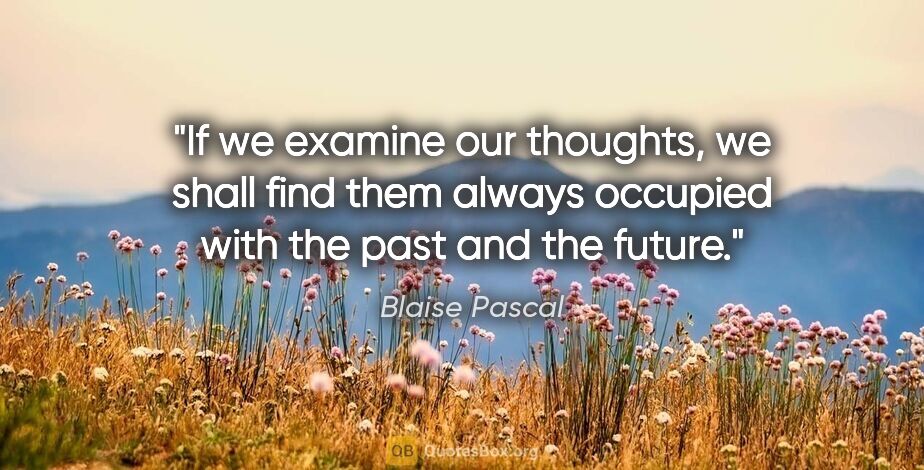 "If we examine our thoughts, we shall find them always occupied with the past and the future."

Blaise Pascal

QB QuotesBox.org